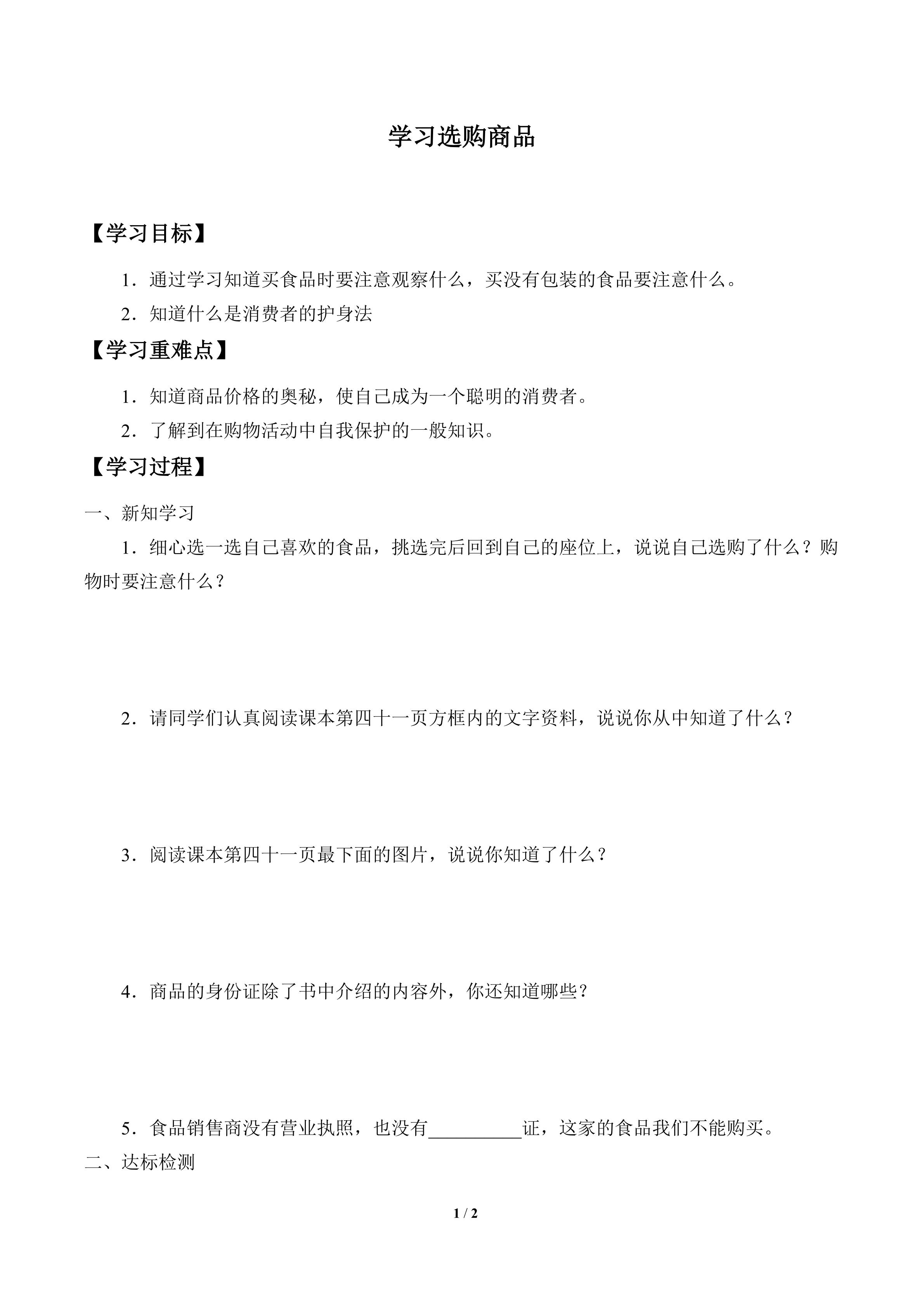 学习选购商品

【学习目标】

1．通过学习知道买食品时要注意观察什么，买没有包装的食品要注意什么。

2．知道什么是消费者的护身法

【学习重难点】

1．知道商品价格的奥秘，使自己成为一个聪明的消费者。

2．了解到在购物活动中自我保护的一般知识。

【学习过程】

一、新知学习

1．细心选一选自己喜欢的食品，挑选完后回到自己的座位上，说说自己选购了什么？购物时要注意什么？

2．请同学们认真阅读课本第四十一页方框内的文字资料，说说你从中知道了什么？

3．阅读课本第四十一页最下面的图片，说说你知道了什么？

4．商品的身份证除了书中介绍的内容外，你还知道哪些？

5．食品销售商没有营业执照，也没有__________证，这家的食品我们不能购买。

二、达标检测

1 / 2